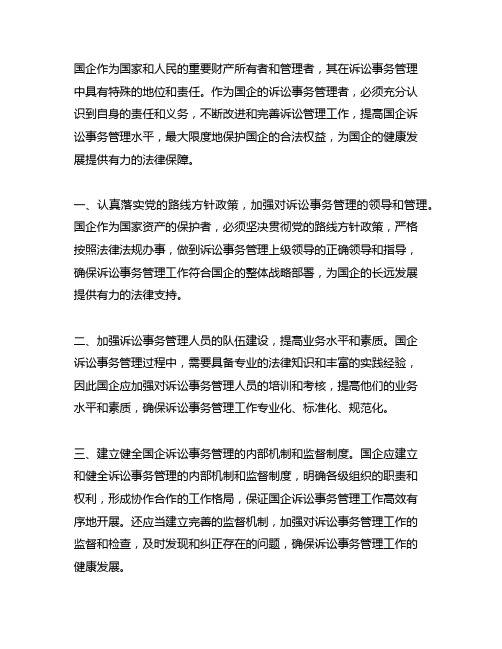 国企作为国家和人民的重要财产所有者和管理者，其在诉讼事务管理中具有特殊的地位和责任。作为国企的诉讼事务管理者，必须充分认识到自身的责任和义务，不断改进和完善诉讼管理工作，提高国企诉讼事务管理水平，最大限度地保护国企的合法权益，为国企的健康发展提供有力的法律保障。

一、认真落实党的路线方针政策，加强对诉讼事务管理的领导和管理。国企作为国家资产的保护者，必须坚决贯彻党的路线方针政策，严格按照法律法规办事，做到诉讼事务管理上级领导的正确领导和指导，确保诉讼事务管理工作符合国企的整体战略部署，为国企的长远发展提供有力的法律支持。

二、加强诉讼事务管理人员的队伍建设，提高业务水平和素质。国企诉讼事务管理过程中，需要具备专业的法律知识和丰富的实践经验，因此国企应加强对诉讼事务管理人员的培训和考核，提高他们的业务水平和素质，确保诉讼事务管理工作专业化、标准化、规范化。

三、建立健全国企诉讼事务管理的内部机制和监督制度。国企应建立和健全诉讼事务管理的内部机制和监督制度，明确各级组织的职责和权利，形成协作合作的工作格局，保证国企诉讼事务管理工作高效有序地开展。还应当建立完善的监督机制，加强对诉讼事务管理工作的监督和检查，及时发现和纠正存在的问题，确保诉讼事务管理工作的健康发展。